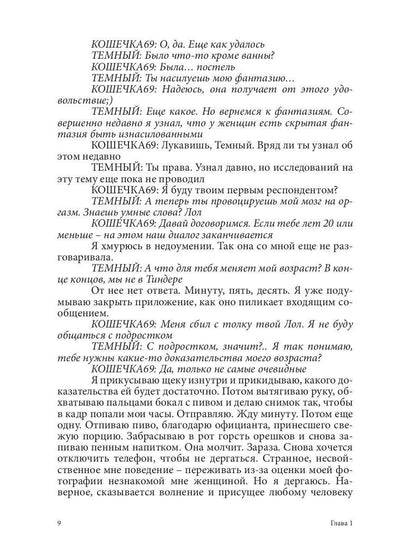 КОШЕЧКА69: О, да. Еще как удалось

ТЕМНЫЙ: Было что-то кроме ванны?

КОШЕЧКА69: Была… постель

ТЕМНЫЙ: Ты насилуешь мою фантазию…

КОШЕЧКА69: Надеюсь, она получает от этого удовольствие;)

ТЕМНЫЙ: Еще какое. Но вернемся к фантазиям. Совершенно недавно я узнал, что у женщин есть скрытая фантазия быть изнасилованными

КОШЕЧКА69: Лукавишь, Темный. Вряд ли ты узнал об этом недавно

ТЕМНЫЙ: Ты права. Узнал давно, но исследований на эту тему еще пока не проводил

КОШЕЧКА69: Я буду твоим первым респондентом?

ТЕМНЫЙ: А теперь ты провоцируешь мой мозг на оргазм. Знаешь умные слова? Лол

КОШЕЧКА69: Давай договоримся. Если тебе лет 20 или меньше – на этом наш диалог заканчивается

Я хмурюсь в недоумении. Так она со мной еще не разговаривала.

ТЕМНЫЙ: А что для тебя меняет мой возраст? В конце концов, мы не в Тиндере

От нее нет ответа. Минуту, пять, десять. Я уже подумываю закрыть приложение, как оно пиликает входящим сообщением.

КОШЕЧКА69: Меня сбил с толку твой Лол. Я не буду общаться с подростком

ТЕМНЫЙ: С подростком, значит?.. Я так понимаю, тебе нужны какие-то доказательства моего возраста?

КОШЕЧКА69: Да, только не самые очевидные

Я прикусываю щеку изнутри и прикидываю, какого доказательства ей будет достаточно. Потом вытягиваю руку, обхватываю пальцами бокал с пивом и делаю снимок так, чтобы в кадр попали мои часы. Отправляю. Жду минуту. Потом еще одну. Отпиваю пиво, благодарю официанта, принесшего свежую порцию. Забрасываю в рот горсть орешков и снова запиваю пенным напитком. Она молчит. Зараза. Снова хочется отключить телефон, чтобы не дергаться. Странное, несвойственное мне поведение – переживать из-за оценки моей фотографии незнакомой мне женщиной. Но я дергаюсь. Наверное, сказывается волнение и присущее любому человеку

9 Глава 1